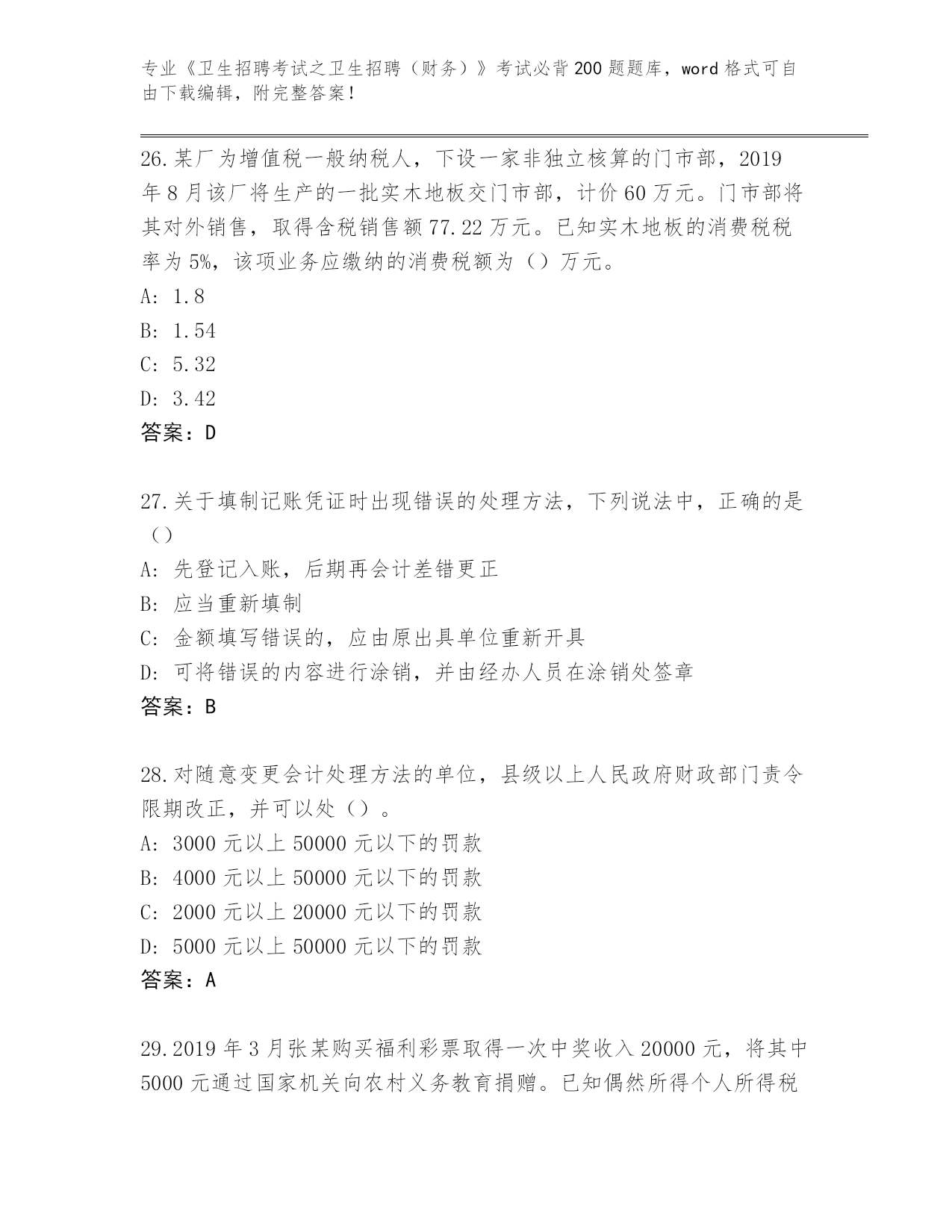 专业《卫生招聘考试之卫生招聘（财务）》考试必背200题题库，word格式可自由下载编辑，附完整答案！

26.某厂为增值税一般纳税人，下设一家非独立核算的门市部，2019年8月该厂将生产的一批实木地板交门市部，计价60万元。门市部将其对外销售，取得含税销售额77.22万元。已知实木地板的消费税税率为5%，该项业务应缴纳的消费税额为（）万元。
A: 1.8
B: 1.54
C: 5.32
D: 3.42
答案：D

27.关于填制记账凭证时出现错误的处理方法，下列说法中，正确的是（）
A: 先登记入账，后期再会计差错更正
B: 应当重新填制
C: 金额填写错误的，应由原出具单位重新开具
D: 可将错误的内容进行涂销，并由经办人员在涂销处签章
答案：B

28.对随意变更会计处理方法的单位，县级以上人民政府财政部门责令限期改正，并可以处（）。
A: 3000元以上50000元以下的罚款
B: 4000元以上50000元以下的罚款
C: 2000元以上20000元以下的罚款
D: 5000元以上50000元以下的罚款
答案：A

29.2019年3月张某购买福利彩票取得一次中奖收入20000元，将其中5000元通过国家机关向农村义务教育捐赠。已知偶然所得个人所得税